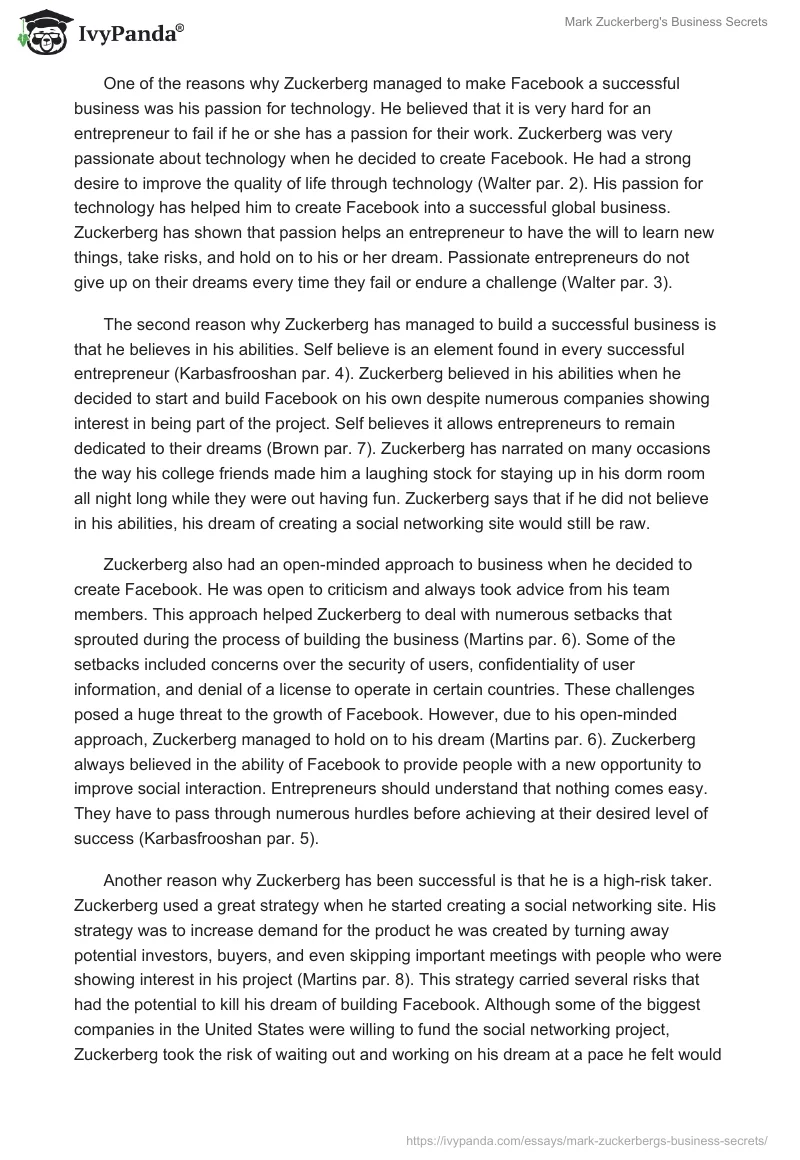 IvyPanda®

Mark Zuckerberg's Business Secrets

One of the reasons why Zuckerberg managed to make Facebook a successful business was his passion for technology. He believed that it is very hard for an entrepreneur to fail if he or she has a passion for their work. Zuckerberg was very passionate about technology when he decided to create Facebook. He had a strong desire to improve the quality of life through technology (Walter par. 2). His passion for technology has helped him to create Facebook into a successful global business. Zuckerberg has shown that passion helps an entrepreneur to have the will to learn new things, take risks, and hold on to his or her dream. Passionate entrepreneurs do not give up on their dreams every time they fail or endure a challenge (Walter par. 3).

The second reason why Zuckerberg has managed to build a successful business is that he believes in his abilities. Self believe is an element found in every successful entrepreneur (Karbasfrooshan par. 4). Zuckerberg believed in his abilities when he decided to start and build Facebook on his own despite numerous companies showing interest in being part of the project. Self believes it allows entrepreneurs to remain dedicated to their dreams (Brown par. 7). Zuckerberg has narrated on many occasions the way his college friends made him a laughing stock for staying up in his dorm room all night long while they were out having fun. Zuckerberg says that if he did not believe in his abilities, his dream of creating a social networking site would still be raw.

Zuckerberg also had an open-minded approach to business when he decided to create Facebook. He was open to criticism and always took advice from his team members. This approach helped Zuckerberg to deal with numerous setbacks that sprouted during the process of building the business (Martins par. 6). Some of the setbacks included concerns over the security of users, confidentiality of user information, and denial of a license to operate in certain countries. These challenges posed a huge threat to the growth of Facebook. However, due to his open-minded approach, Zuckerberg managed to hold on to his dream (Martins par. 6). Zuckerberg always believed in the ability of Facebook to provide people with a new opportunity to improve social interaction. Entrepreneurs should understand that nothing comes easy. They have to pass through numerous hurdles before achieving at their desired level of success (Karbasfrooshan par. 5).

Another reason why Zuckerberg has been successful is that he is a high-risk taker. Zuckerberg used a great strategy when he started creating a social networking site. His strategy was to increase demand for the product he was created by turning away potential investors, buyers, and even skipping important meetings with people who were showing interest in his project (Martins par. 8). This strategy carried several risks that had the potential to kill his dream of building Facebook. Although some of the biggest companies in the United States were willing to fund the social networking project, Zuckerberg took the risk of waiting out and working on his dream at a pace he felt would

https://ivypanda.com/essays/mark-zuckerbergs-business-secrets/